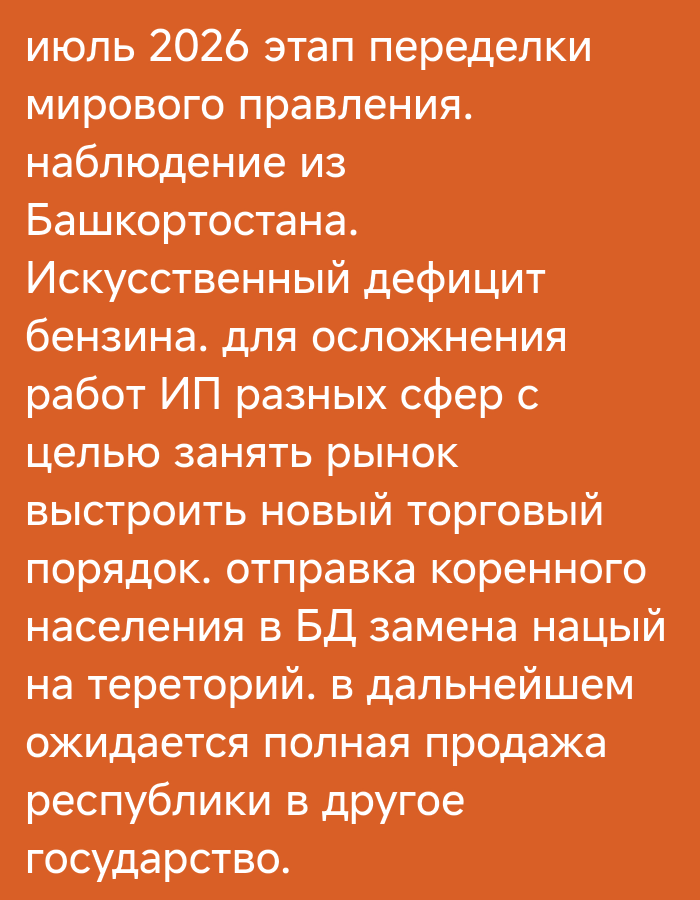 июль 2026 этап переделки мирового правления. наблюдение из Башкортостана. Искусственный дефицит бензина. для осложнения работ ИП разных сфер с целью занять рынок выстроить новый торговый порядок. отправка коренного населения в БД замена нацый на тереторий. в дальнейшем ожидается полная продажа республики в другое государство.